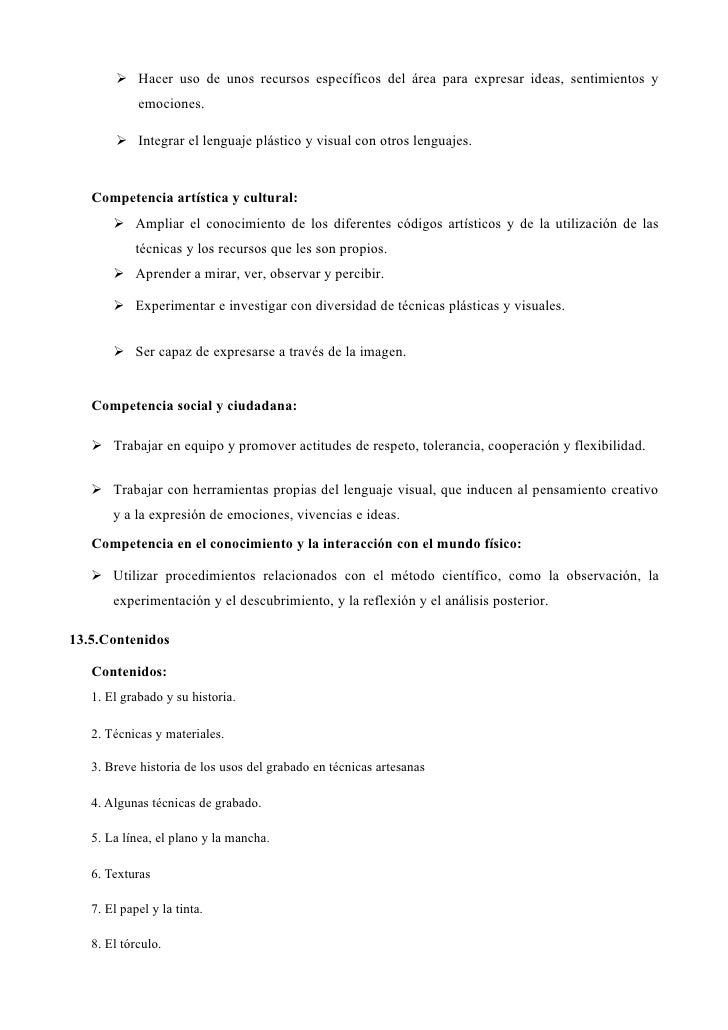 ➢ Hacer uso de unos recursos específicos del área para expresar ideas, sentimientos y emociones.

➢ Integrar el lenguaje plástico y visual con otros lenguajes.

Competencia artística y cultural:

➢ Ampliar el conocimiento de los diferentes códigos artísticos y de la utilización de las técnicas y los recursos que les son propios.

➢ Aprender a mirar, ver, observar y percibir.

➢ Experimentar e investigar con diversidad de técnicas plásticas y visuales.

➢ Ser capaz de expresarse a través de la imagen.

Competencia social y ciudadana:

➢ Trabajar en equipo y promover actitudes de respeto, tolerancia, cooperación y flexibilidad.

➢ Trabajar con herramientas propias del lenguaje visual, que inducen al pensamiento creativo y a la expresión de emociones, vivencias e ideas.

Competencia en el conocimiento y la interacción con el mundo físico:

➢ Utilizar procedimientos relacionados con el método científico, como la observación, la experimentación y el descubrimiento, y la reflexión y el análisis posterior.

13.5.Contenidos

Contenidos:

1. El grabado y su historia.

2. Técnicas y materiales.

3. Breve historia de los usos del grabado en técnicas artesanas

4. Algunas técnicas de grabado.

5. La línea, el plano y la mancha.

6. Texturas

7. El papel y la tinta.

8. El tórculo.